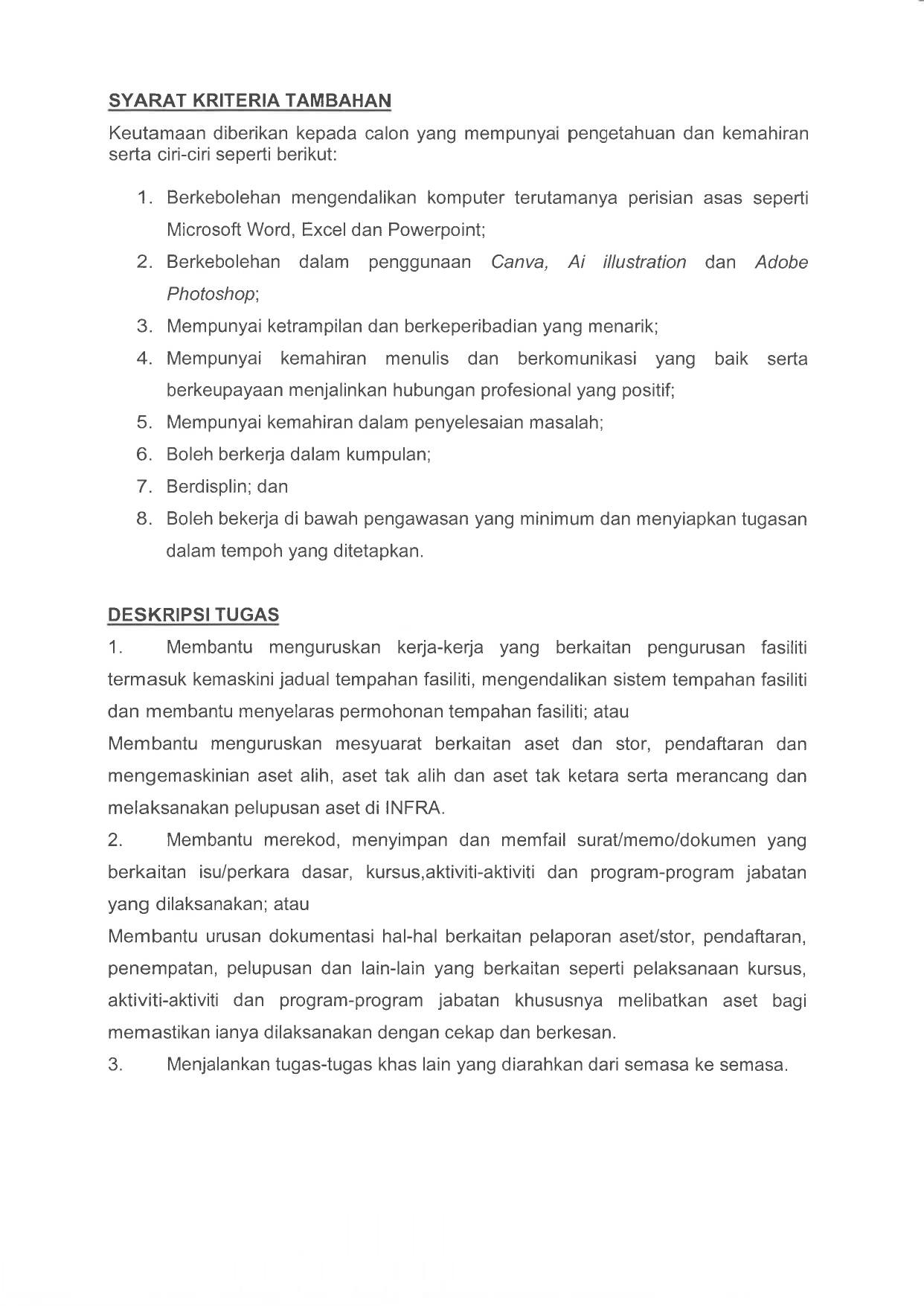 SYARAT KRITERIA TAMBAHAN

Keutamaan diberikan kepada calon yang mempunyai pengetahuan dan kemahiran serta ciri-ciri seperti berikut:

1. Berkebolehan mengendalikan komputer terutamanya perisian asas seperti Microsoft Word, Excel dan Powerpoint;
2. Berkebolehan dalam penggunaan Canva, Ai illustration dan Adobe Photoshop;
3. Mempunyai ketrampilan dan berkeperibadian yang menarik;
4. Mempunyai kemahiran menulis dan berkomunikasi yang baik serta berkeupayaan menjalinkan hubungan profesional yang positif;
5. Mempunyai kemahiran dalam penyelesaian masalah;
6. Boleh berkerja dalam kumpulan;
7. Berdisplin; dan
8. Boleh bekerja di bawah pengawasan yang minimum dan menyiapkan tugasan dalam tempoh yang ditetapkan.

DESKRIPSI TUGAS

1. Membantu menguruskan kerja-kerja yang berkaitan pengurusan fasiliti termasuk kemaskini jadual tempahan fasiliti, mengendalikan sistem tempahan fasiliti dan membantu menyelaras permohonan tempahan fasiliti; atau
Membantu menguruskan mesyuarat berkaitan aset dan stor, pendaftaran dan mengemaskinian aset alih, aset tak alih dan aset tak ketara serta merancang dan melaksanakan pelupusan aset di INFRA.

2. Membantu merekod, menyimpan dan memfail surat/memo/dokumen yang berkaitan isu/perkara dasar, kursus,aktiviti-aktiviti dan program-program jabatan yang dilaksanakan; atau
Membantu urusan dokumentasi hal-hal berkaitan pelaporan aset/stor, pendaftaran, penempatan, pelupusan dan lain-lain yang berkaitan seperti pelaksanaan kursus, aktiviti-aktiviti dan program-program jabatan khususnya melibatkan aset bagi memastikan ianya dilaksanakan dengan cekap dan berkesan.

3. Menjalankan tugas-tugas khas lain yang diarahkan dari semasa ke semasa.